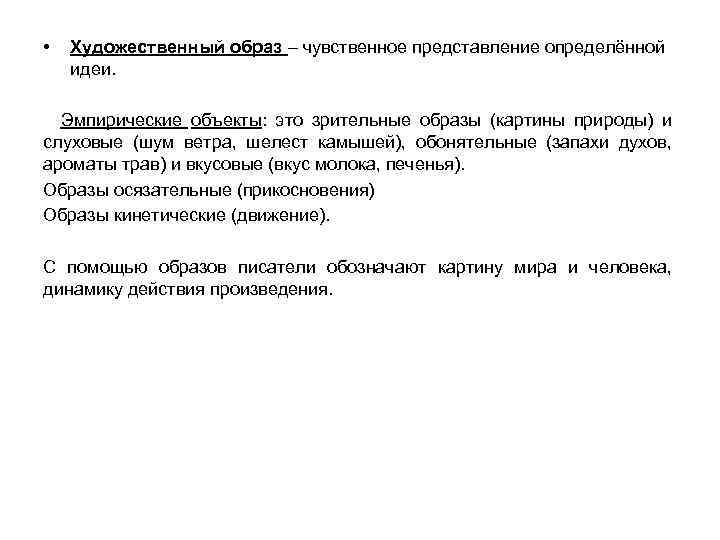 • Художественный образ – чувственное представление определённой идеи.

Эмпирические объекты: это зрительные образы (картины природы) и слуховые (шум ветра, шелест камышей), обонятельные (запахи духов, ароматы трав) и вкусовые (вкус молока, печенья).

Образы осязательные (прикосновения)

Образы кинетические (движение).

С помощью образов писатели обозначают картину мира и человека, динамику действия произведения.